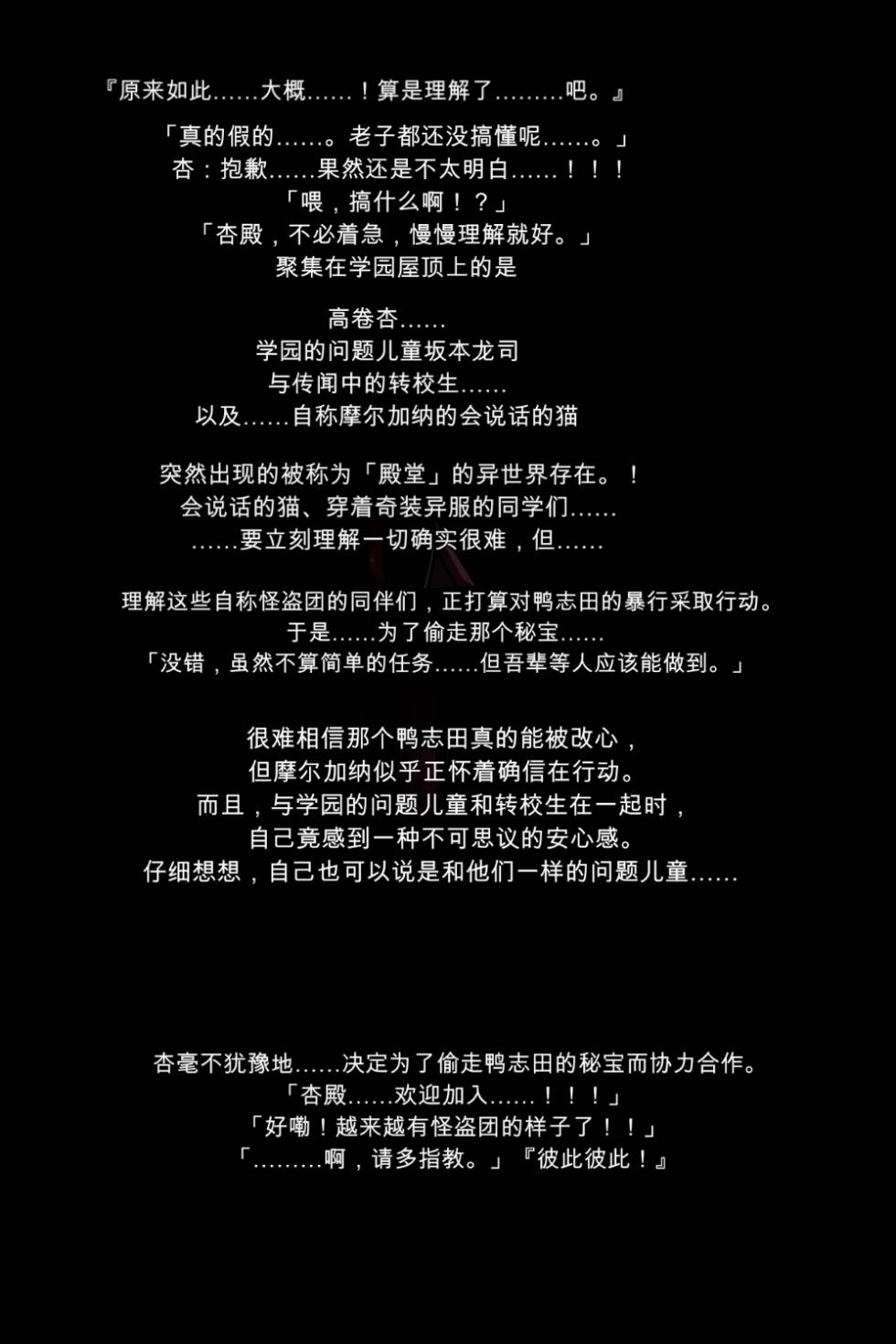 『原来如此……大概……！算是理解了………吧。』

「真的假的……。老子都还没搞懂呢……。」
杏：抱歉……果然还是不太明白……！！！
「喂，搞什么啊！？」
「杏殿，不必着急，慢慢理解就好。」
聚集在学园屋顶上的是

高卷杏……
学园的问题儿童坂本龙司
与传闻中的转校生……
以及……自称摩尔加纳的会说话的猫

突然出现的被称为「殿堂」的异世界存在。！
会说话的猫、穿着奇装异服的同学们……
……要立刻理解一切确实很难，但……

理解这些自称怪盗团的同伴们，正打算对鸭志田的暴行采取行动。
于是……为了偷走那个秘宝……
「没错，虽然不算简单的任务……但吾辈等人应该能做到。」

很难相信那个鸭志田真的能被改心，
但摩尔加纳似乎正怀着确信在行动。
而且，与学园的问题儿童和转校生在一起时，
自己竟感到一种不可思议的安心感。
仔细想想，自己也可以说是和他们一样的问题儿童……

杏毫不犹豫地……决定为了偷走鸭志田的秘宝而协力合作。
「杏殿……欢迎加入……！！！」
「好嘞！越来越有怪盗团的样子了！！」
「………啊，请多指教。」『彼此彼此！』